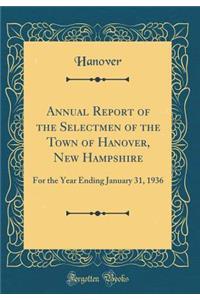 Hanover

Annual Report of the Selectmen of the Town of Hanover, New Hampshire

For the Year Ending January 31, 1936

Forgotten Books